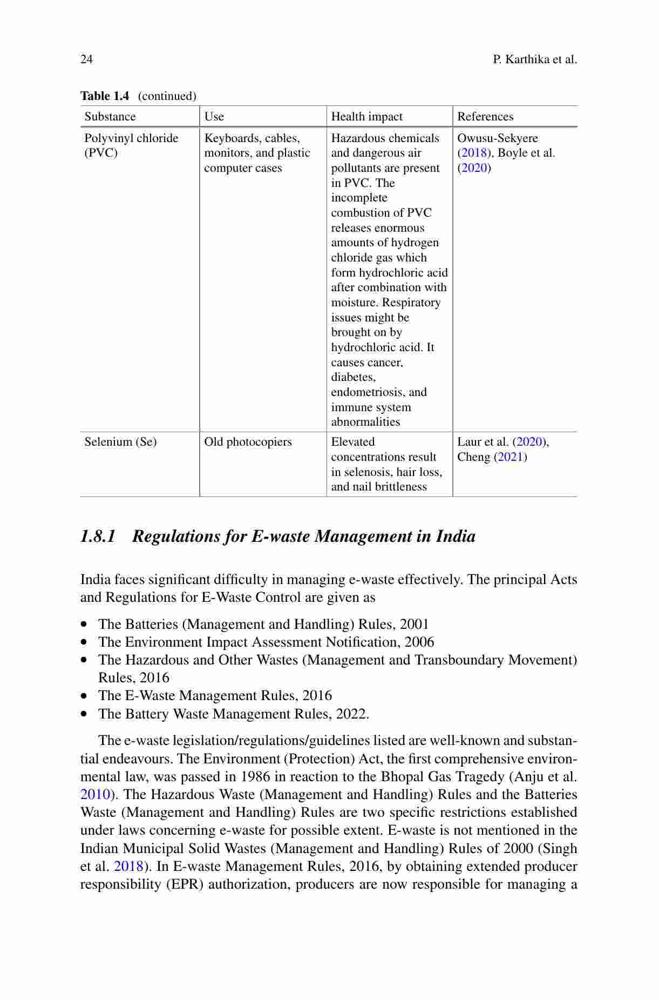 24 P. Karthika et al.

Table 1.4 (continued)

| Substance | Use | Health impact | References |
|---|---|---|---|
| Polyvinyl chloride (PVC) | Keyboards, cables, monitors, and plastic computer cases | Hazardous chemicals and dangerous air pollutants are present in PVC. The incomplete combustion of PVC releases enormous amounts of hydrogen chloride gas which form hydrochloric acid after combination with moisture. Respiratory issues might be brought on by hydrochloric acid. It causes cancer, diabetes, endometriosis, and immune system abnormalities | Owusu-Sekyere (2018), Boyle et al. (2020) |
| Selenium (Se) | Old photocopiers | Elevated concentrations result in selenosis, hair loss, and nail brittleness | Laur et al. (2020), Cheng (2021) |

1.8.1 Regulations for E-waste Management in India

India faces significant difficulty in managing e-waste effectively. The principal Acts and Regulations for E-Waste Control are given as

• The Batteries (Management and Handling) Rules, 2001
• The Environment Impact Assessment Notification, 2006
• The Hazardous and Other Wastes (Management and Transboundary Movement) Rules, 2016
• The E-Waste Management Rules, 2016
• The Battery Waste Management Rules, 2022.

The e-waste legislation/regulations/guidelines listed are well-known and substantial endeavours. The Environment (Protection) Act, the first comprehensive environmental law, was passed in 1986 in reaction to the Bhopal Gas Tragedy (Anju et al. 2010). The Hazardous Waste (Management and Handling) Rules and the Batteries Waste (Management and Handling) Rules are two specific restrictions established under laws concerning e-waste for possible extent. E-waste is not mentioned in the Indian Municipal Solid Wastes (Management and Handling) Rules of 2000 (Singh et al. 2018). In E-waste Management Rules, 2016, by obtaining extended producer responsibility (EPR) authorization, producers are now responsible for managing a